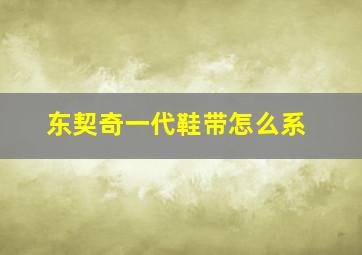 东契奇一代鞋带怎么系